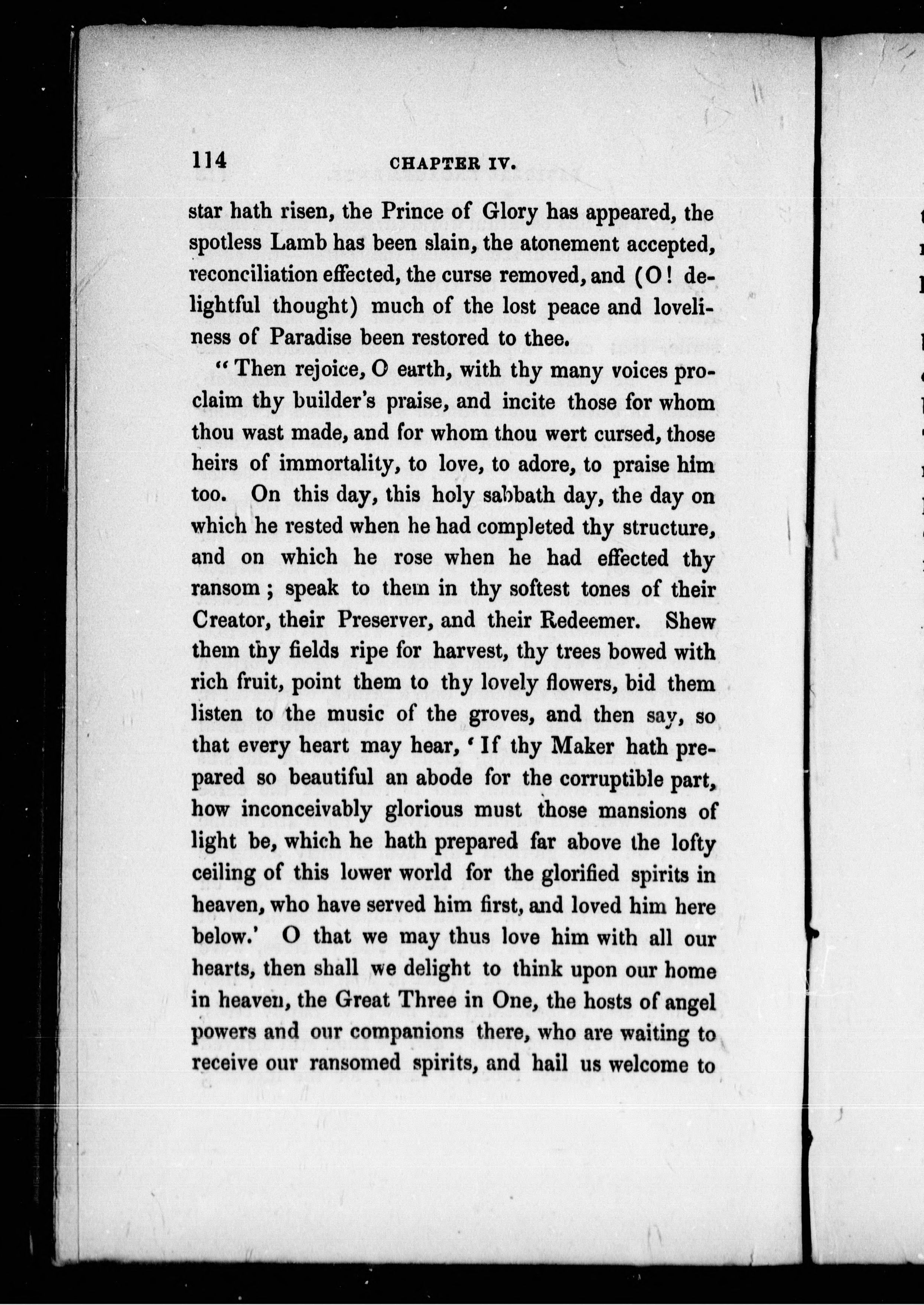 114 CHAPTER IV.

star hath risen, the Prince of Glory has appeared, the spotless Lamb has been slain, the atonement accepted, reconciliation effected, the curse removed, and (O! delightful thought) much of the lost peace and loveliness of Paradise been restored to thee.

"Then rejoice, O earth, with thy many voices proclaim thy builder's praise, and incite those for whom thou wast made, and for whom thou wert cursed, those heirs of immortality, to love, to adore, to praise him too. On this day, this holy sabbath day, the day on which he rested when he had completed thy structure, and on which he rose when he had effected thy ransom; speak to them in thy softest tones of their Creator, their Preserver, and their Redeemer. Shew them thy fields ripe for harvest, thy trees bowed with rich fruit, point them to thy lovely flowers, bid them listen to the music of the groves, and then say, so that every heart may hear, 'If thy Maker hath prepared so beautiful an abode for the corruptible part, how inconceivably glorious must those mansions of light be, which he hath prepared far above the lofty ceiling of this lower world for the glorified spirits in heaven, who have served him first, and loved him here below.' O that we may thus love him with all our hearts, then shall we delight to think upon our home in heaven, the Great Three in One, the hosts of angel powers and our companions there, who are waiting to receive our ransomed spirits, and hail us welcome to